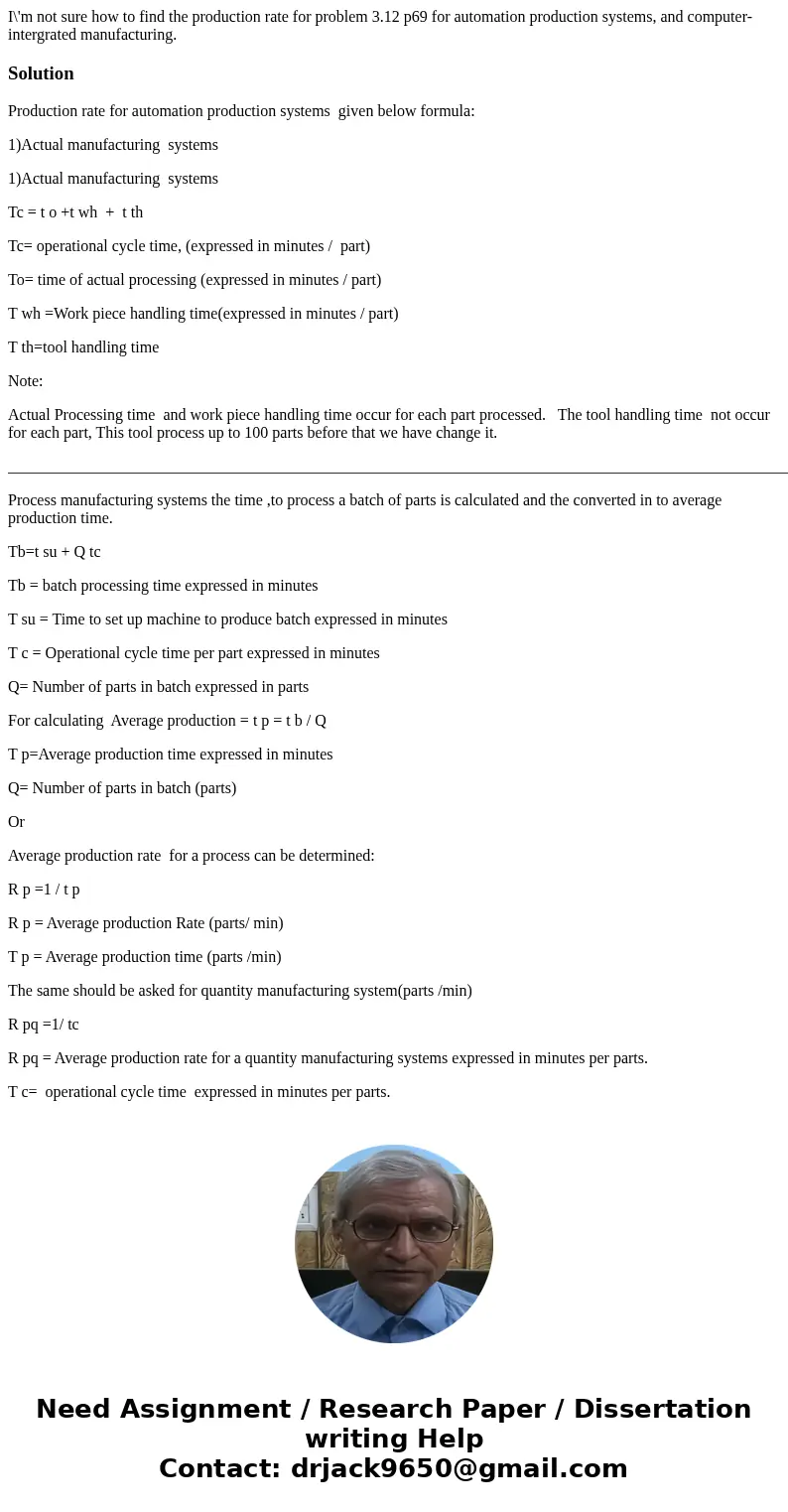 I\'m not sure how to find the production rate for problem 3.12 p69 for automation production systems, and computer-intergrated manufacturing.

Solution

Production rate for automation production systems given below formula:

1)Actual manufacturing systems

1)Actual manufacturing systems

Tc = t o +t wh + t th

Tc= operational cycle time, (expressed in minutes / part)

To= time of actual processing (expressed in minutes / part)

T wh =Work piece handling time(expressed in minutes / part)

T th=tool handling time

Note:

Actual Processing time and work piece handling time occur for each part processed. The tool handling time not occur for each part, This tool process up to 100 parts before that we have change it.

Process manufacturing systems the time ,to process a batch of parts is calculated and the converted in to average production time.

Tb=t su + Q tc

Tb = batch processing time expressed in minutes

T su = Time to set up machine to produce batch expressed in minutes

T c = Operational cycle time per part expressed in minutes

Q= Number of parts in batch expressed in parts

For calculating Average production = t p = t b / Q

T p=Average production time expressed in minutes

Q= Number of parts in batch (parts)

Or

Average production rate for a process can be determined:

R p =1 / t p

R p = Average production Rate (parts/ min)

T p = Average production time (parts /min)

The same should be asked for quantity manufacturing system(parts /min)

R pq =1/ tc

R pq = Average production rate for a quantity manufacturing systems expressed in minutes per parts.

T c= operational cycle time expressed in minutes per parts.

Need Assignment / Research Paper / Dissertation writing Help
Contact: drjack9650@gmail.com